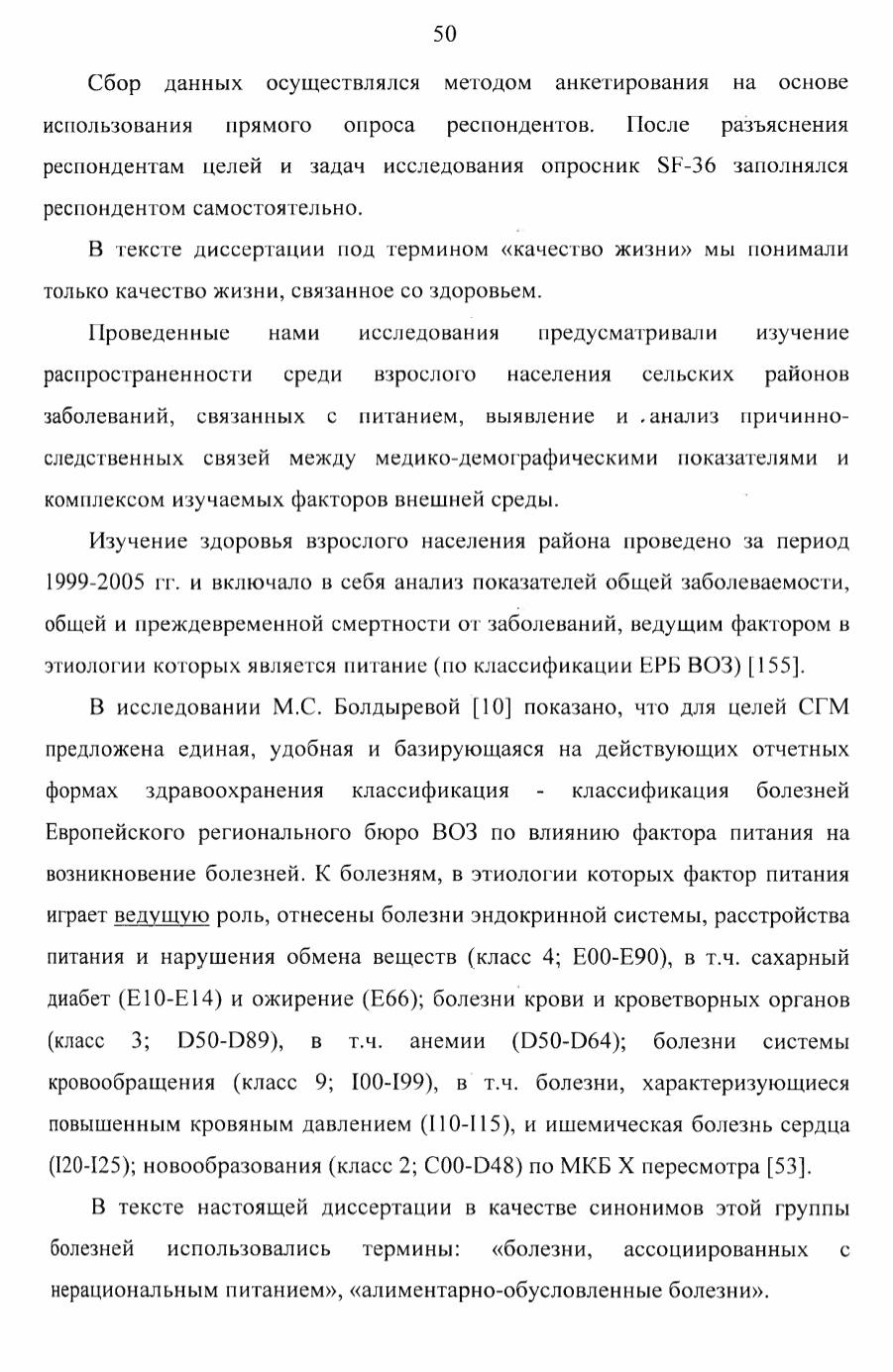 50

Сбор данных осуществлялся методом анкетирования на основе использования прямого опроса респондентов. После разъяснения респондентам целей и задач исследования опросник SF-36 заполнялся респондентом самостоятельно.

В тексте диссертации под термином «качество жизни» мы понимали только качество жизни, связанное со здоровьем.

Проведенные нами исследования предусматривали изучение распространенности среди взрослого населения сельских районов заболеваний, связанных с питанием, выявление и анализ причинно-следственных связей между медико-демографическими показателями и комплексом изучаемых факторов внешней среды.

Изучение здоровья взрослого населения района проведено за период 1999-2005 гг. и включало в себя анализ показателей общей заболеваемости, общей и преждевременной смертности от заболеваний, ведущим фактором в этиологии которых является питание (по классификации ЕРБ ВОЗ) [155].

В исследовании М.С. Болдыревой [10] показано, что для целей СГМ предложена единая, удобная и базирующаяся на действующих отчетных формах здравоохранения классификация - классификация болезней Европейского регионального бюро ВОЗ по влиянию фактора питания на возникновение болезней. К болезням, в этиологии которых фактор питания играет ведущую роль, отнесены болезни эндокринной системы, расстройства питания и нарушения обмена веществ (класс 4; E00-E90), в т.ч. сахарный диабет (E10-E14) и ожирение (E66); болезни крови и кроветворных органов (класс 3; D50-D89), в т.ч. анемии (D50-D64); болезни системы кровообращения (класс 9; I00-I99), в т.ч. болезни, характеризующиеся повышенным кровяным давлением (I10-I15), и ишемическая болезнь сердца (I20-I25); новообразования (класс 2; C00-D48) по МКБ X пересмотра [53].

В тексте настоящей диссертации в качестве синонимов этой группы болезней использовались термины: «болезни, ассоциированных с нерациональным питанием», «алиментарно-обусловленные болезни».